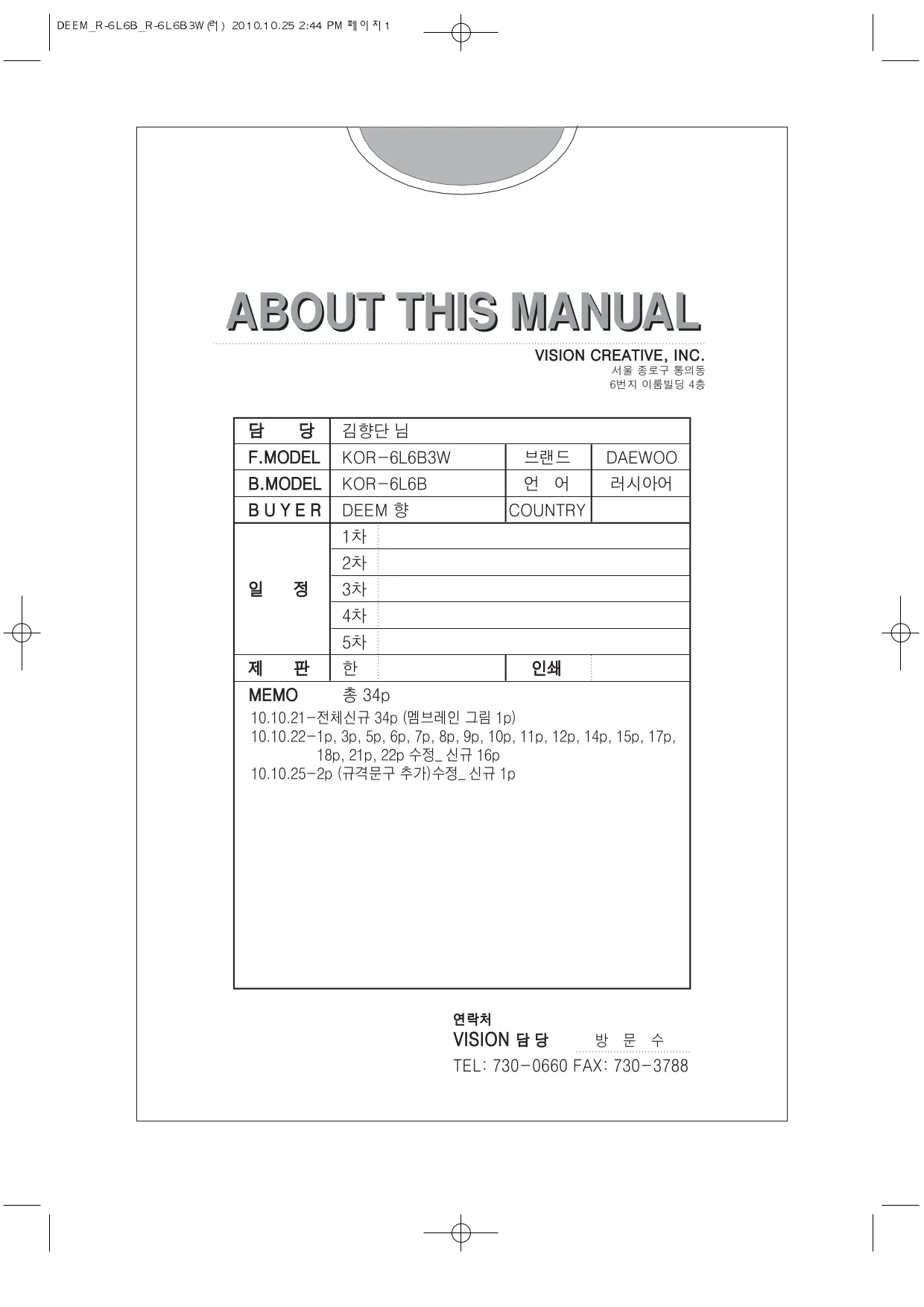 DEEM_R-6L6B_R-6L6B3W(러) 2010.10.25 2:44 PM 페이지1

ABOUT THIS MANUAL

VISION CREATIVE, INC.
서울 종로구 통의동
6번지 이룸빌딩 4층

| 담 당 | 김향단 님 | | |
|---|---|---|---|
| F.MODEL | KOR-6L6B3W | 브랜드 | DAEWOO |
| B.MODEL | KOR-6L6B | 언 어 | 러시아어 |
| BUYER | DEEM 향 | COUNTRY | |
| 일 정 | 1차 | | |
| | 2차 | | |
| | 3차 | | |
| | 4차 | | |
| | 5차 | | |
| 제 판 | 한 | 인쇄 | |

MEMO 총 34p
10.10.21-전체신규 34p (멤브레인 그림 1p)
10.10.22-1p, 3p, 5p, 6p, 7p, 8p, 9p, 10p, 11p, 12p, 14p, 15p, 17p, 18p, 21p, 22p 수정_ 신규 16p
10.10.25-2p (규격문구 추가)수정_ 신규 1p

연락처
VISION 담 당 방 문 수
TEL: 730-0660 FAX: 730-3788